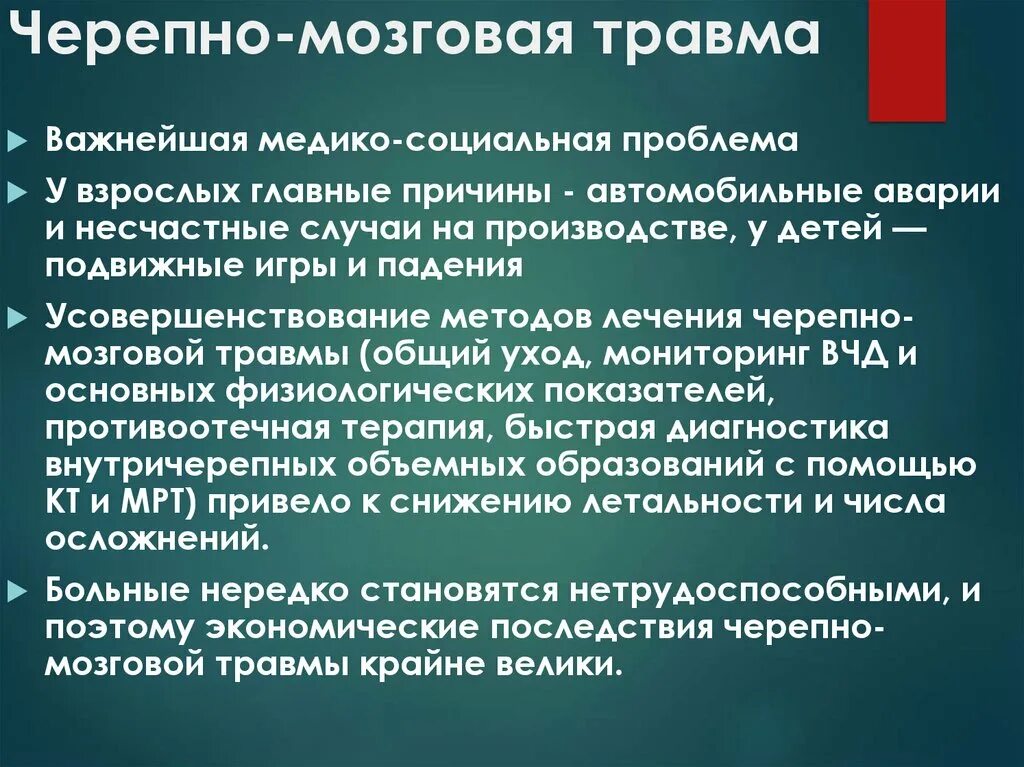 Черепно-мозговая травма

Важнейшая медико-социальная проблема

У взрослых главные причины - автомобильные аварии и несчастные случаи на производстве, у детей — подвижные игры и падения

Усовершенствование методов лечения черепно-мозговой травмы (общий уход, мониторинг ВЧД и основных физиологических показателей, противоотечная терапия, быстрая диагностика внутричерепных объемных образований с помощью КТ и МРТ) привело к снижению летальности и числа осложнений.

Больные нередко становятся нетрудоспособными, и поэтому экономические последствия черепно-мозговой травмы крайне велики.